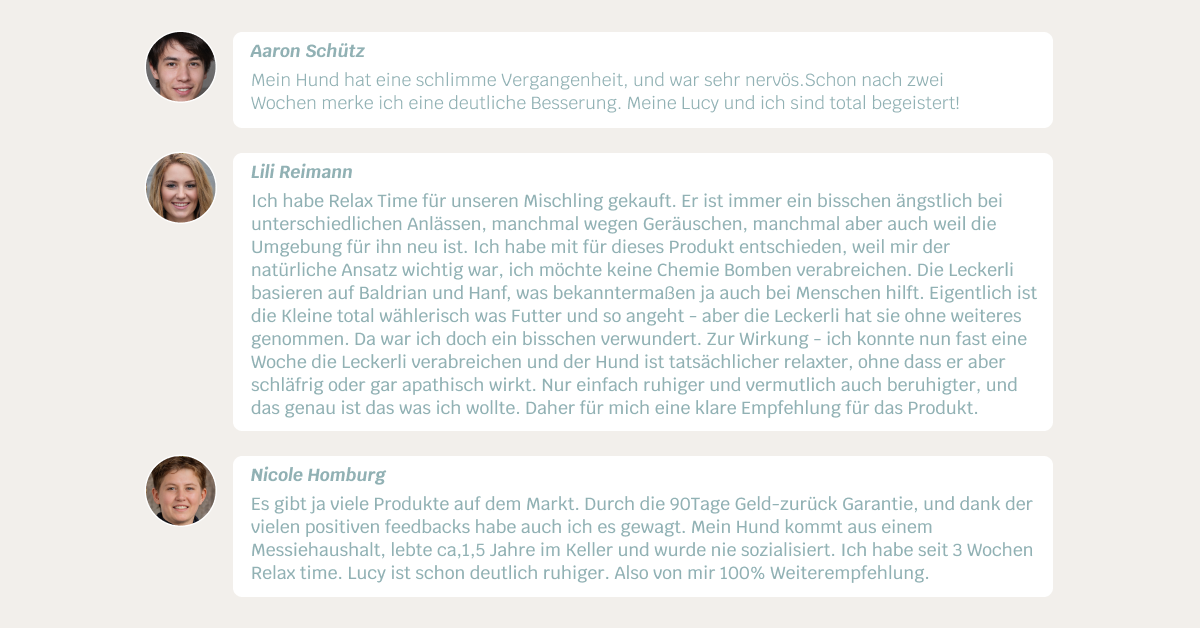 Aaron Schütz

Mein Hund hat eine schlimme Vergangenheit, und war sehr nervös.Schon nach zwei Wochen merke ich eine deutliche Besserung. Meine Lucy und ich sind total begeistert!

Lili Reimann

Ich habe Relax Time für unseren Mischling gekauft. Er ist immer ein bisschen ängstlich bei unterschiedlichen Anlässen, manchmal wegen Geräuschen, manchmal aber auch weil die Umgebung für ihn neu ist. Ich habe mit für dieses Produkt entschieden, weil mir der natürliche Ansatz wichtig war, ich möchte keine Chemie Bomben verabreichen. Die Leckerli basieren auf Baldrian und Hanf, was bekanntermaßen ja auch bei Menschen hilft. Eigentlich ist die Kleine total wählerisch was Futter und so angeht - aber die Leckerli hat sie ohne weiteres genommen. Da war ich doch ein bisschen verwundert. Zur Wirkung - ich konnte nun fast eine Woche die Leckerli verabreichen und der Hund ist tatsächlicher relaxter, ohne dass er aber schläfrig oder gar apathisch wirkt. Nur einfach ruhiger und vermutlich auch beruhigter, und das genau ist das was ich wollte. Daher für mich eine klare Empfehlung für das Produkt.

Nicole Homburg

Es gibt ja viele Produkte auf dem Markt. Durch die 90Tage Geld-zurück Garantie, und dank der vielen positiven feedbacks habe auch ich es gewagt. Mein Hund kommt aus einem Messiehaushalt, lebte ca,1,5 Jahre im Keller und wurde nie sozialisiert. Ich habe seit 3 Wochen Relax time. Lucy ist schon deutlich ruhiger. Also von mir 100% Weiterempfehlung.